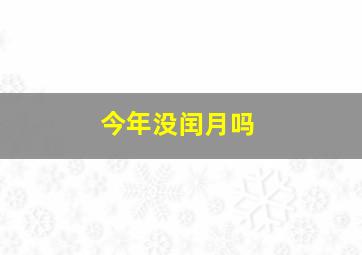 今年没闰月吗